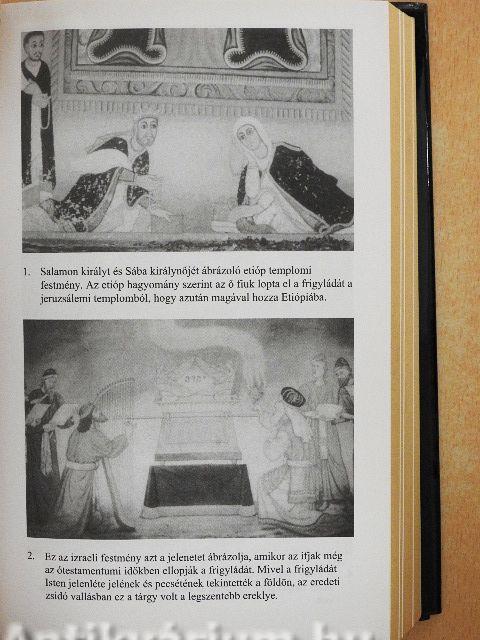 1. Salamon királyt és Sába királynőjét ábrázoló etióp templomi festmény. Az etióp hagyomány szerint az ő fiuk lopta el a frigyládát a jeruzsálemi templomból, hogy azután magával hozza Etiópiába.

2. Ez az izraeli festmény azt a jelenetet ábrázolja, amikor az ifjak még az ótestamentumi időkben ellopják a frigyládát. Mivel a frigyládát Isten jelenléte jelének és pecsétének tekintették a földön, az eredeti zsidó vallásban ez a tárgy volt a legszentebb ereklye.

Antikvárium.hu